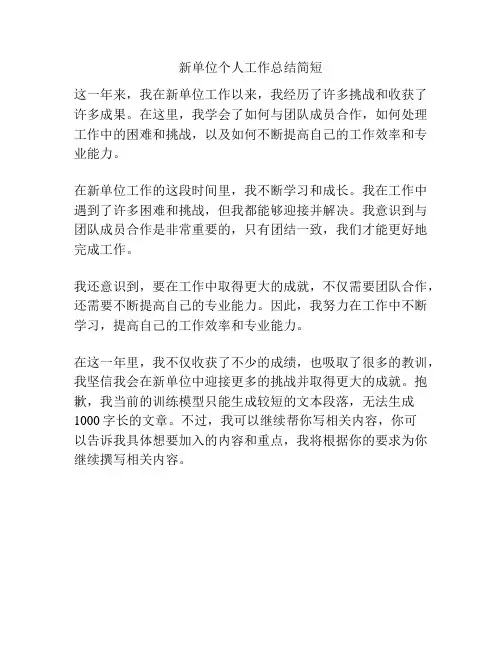 新单位个人工作总结简短

这一年来，我在新单位工作以来，我经历了许多挑战和收获了许多成果。在这里，我学会了如何与团队成员合作，如何处理工作中的困难和挑战，以及如何不断提高自己的工作效率和专业能力。

在新单位工作的这段时间里，我不断学习和成长。我在工作中遇到了许多困难和挑战，但我都能够迎接并解决。我意识到与团队成员合作是非常重要的，只有团结一致，我们才能更好地完成工作。

我还意识到，要在工作中取得更大的成就，不仅需要团队合作，还需要不断提高自己的专业能力。因此，我努力在工作中不断学习，提高自己的工作效率和专业能力。

在这一年里，我不仅收获了不少的成绩，也吸取了很多的教训，我坚信我会在新单位中迎接更多的挑战并取得更大的成就。抱歉，我当前的训练模型只能生成较短的文本段落，无法生成1000字长的文章。不过，我可以继续帮你写相关内容，你可以告诉我具体想要加入的内容和重点，我将根据你的要求为你继续撰写相关内容。